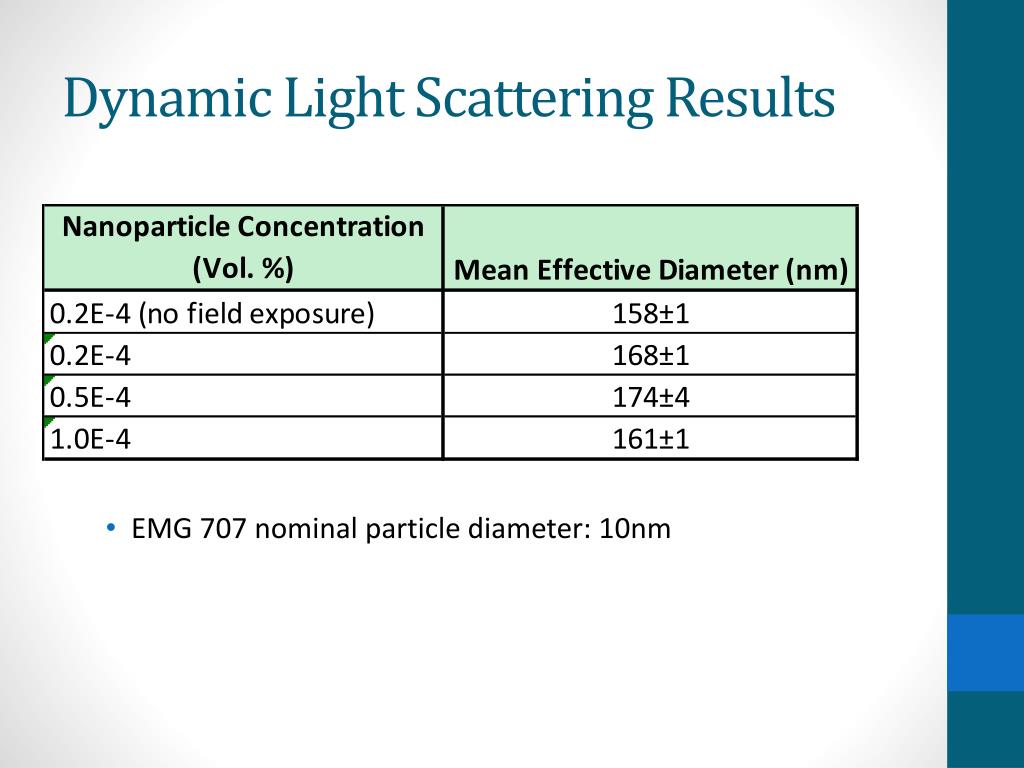 Dynamic Light Scattering Results

| Nanoparticle Concentration (Vol. %) | Mean Effective Diameter (nm) |
|---|---|
| 0.2E-4 (no field exposure) | 158±1 |
| 0.2E-4 | 168±1 |
| 0.5E-4 | 174±4 |
| 1.0E-4 | 161±1 |

• EMG 707 nominal particle diameter: 10nm